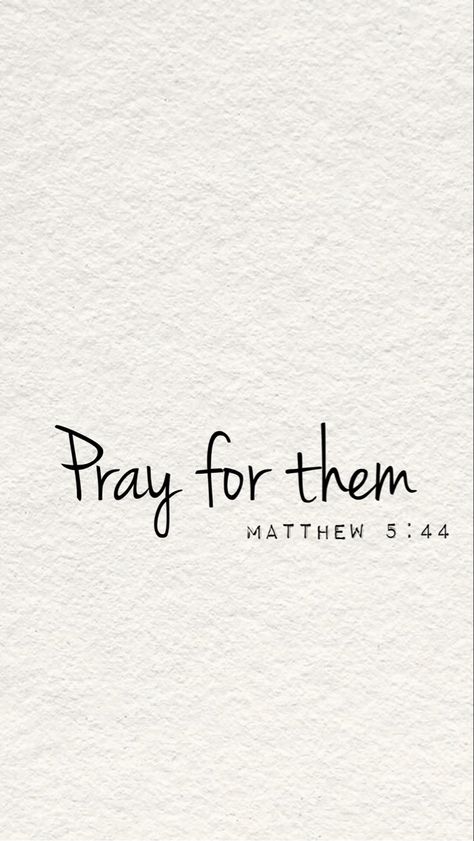 Pray for them

MATTHEW 5:44